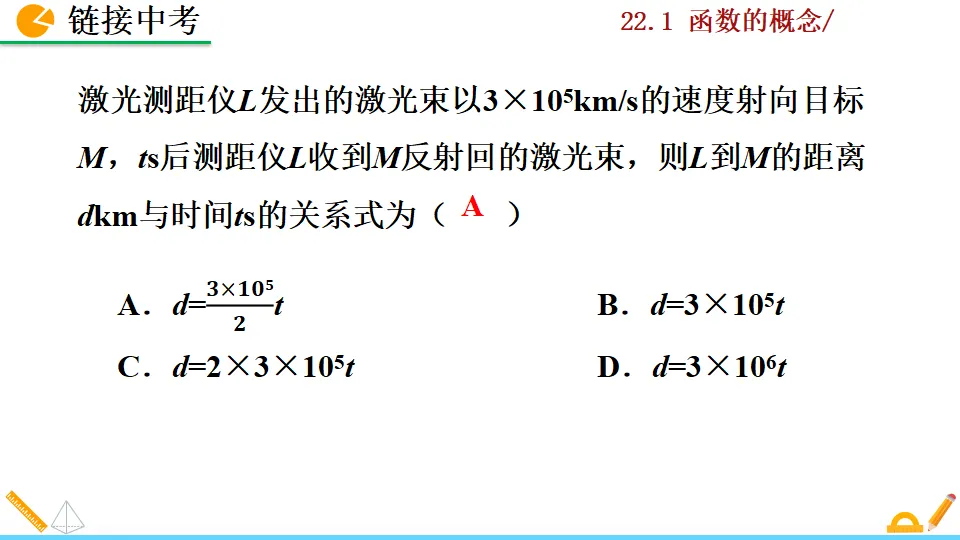 链接中考

22.1 函数的概念/

激光测距仪L发出的激光束以$3\times10^5$km/s的速度射向目标M，ts后测距仪L收到M反射回的激光束，则L到M的距离dkm与时间ts的关系式为（ A ）

A．$d=\frac{3\times10^5}{2}t$ B．$d=3\times10^5t$

C．$d=2\times3\times10^5t$ D．$d=3\times10^6t$